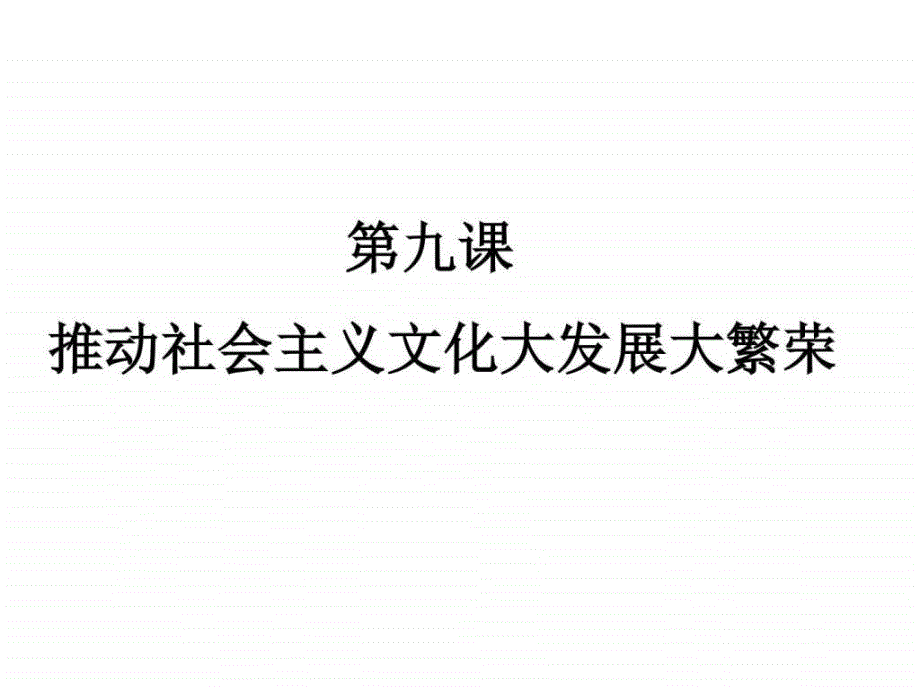 第九课

推动社会主义文化大发展大繁荣